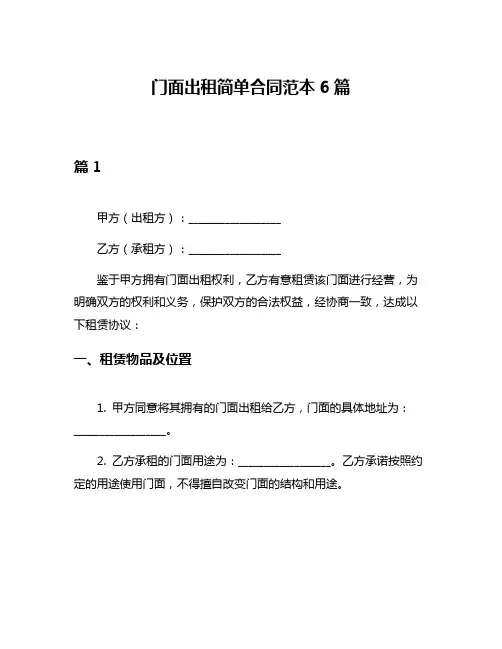 门面出租简单合同范本 6 篇

篇 1

甲方（出租方）：________________

乙方（承租方）：________________

鉴于甲方拥有门面出租权利，乙方有意租赁该门面进行经营，为明确双方的权利和义务，保护双方的合法权益，经协商一致，达成以下租赁协议：

一、租赁物品及位置

1. 甲方同意将其拥有的门面出租给乙方，门面的具体地址为：________________。

2. 乙方承租的门面用途为：________________。乙方承诺按照约定的用途使用门面，不得擅自改变门面的结构和用途。